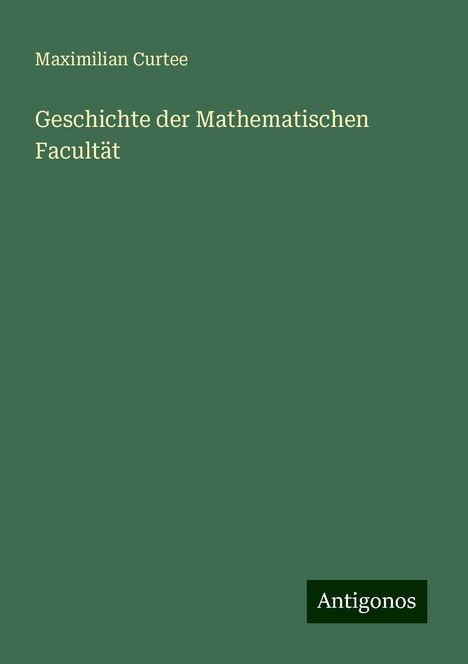 Maximilian Curtee

Geschichte der Mathematischen Facultät

Antigonos